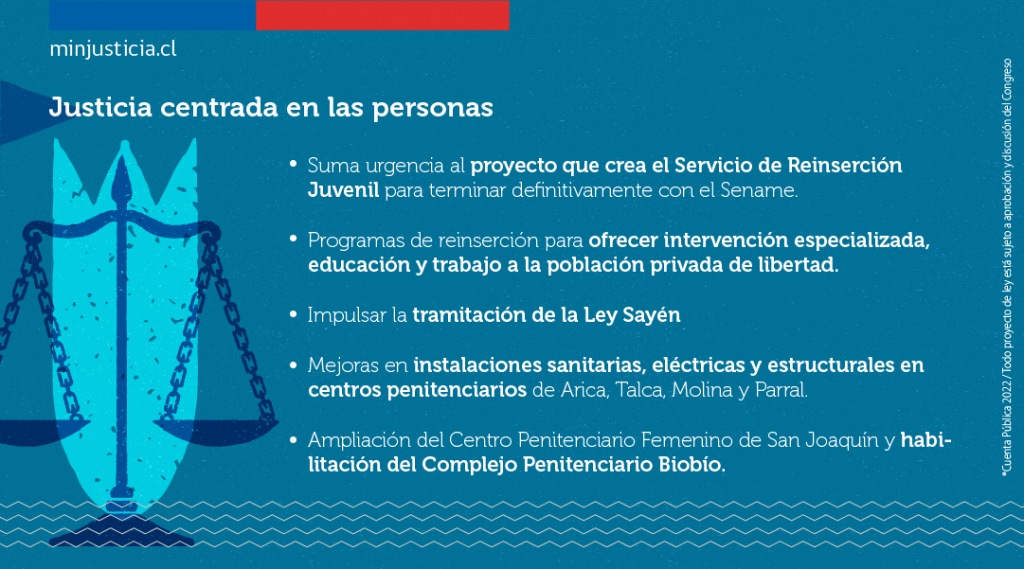 minjusticia.cl

Justicia centrada en las personas

• Suma urgencia al proyecto que crea el Servicio de Reinserción Juvenil para terminar definitivamente con el Sename.

• Programas de reinserción para ofrecer intervención especializada, educación y trabajo a la población privada de libertad.

• Impulsar la tramitación de la Ley Sayén

• Mejoras en instalaciones sanitarias, eléctricas y estructurales en centros penitenciarios de Arica, Talca, Molina y Parral.

• Ampliación del Centro Penitenciario Femenino de San Joaquín y habilitación del Complejo Penitenciario Biobío.

*Cuenta Pública 2022 / Todo proyecto de ley está sujeto a aprobación y discusión del Congreso